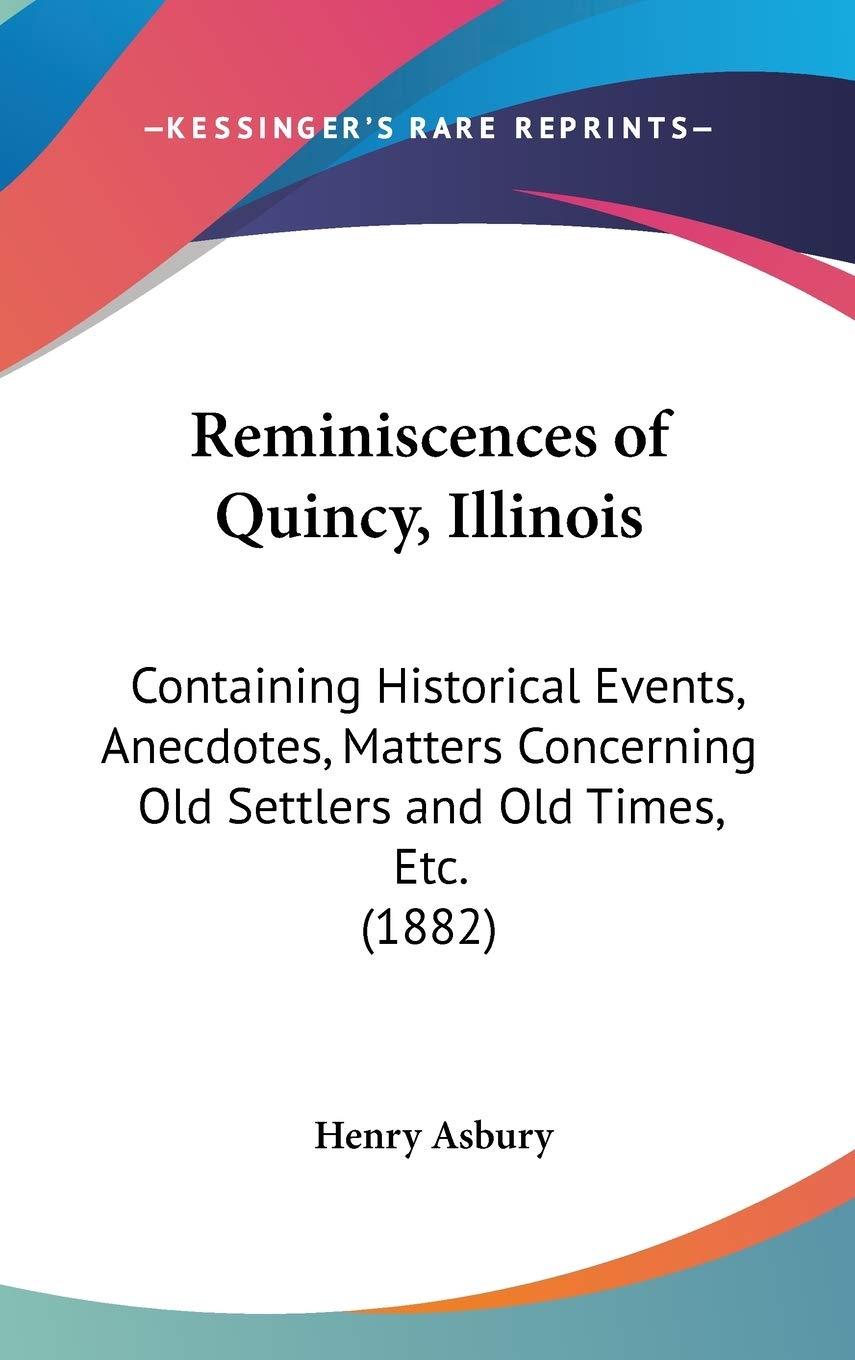 —KESSINGER'S RARE REPRINTS—

Reminiscences of Quincy, Illinois

Containing Historical Events, Anecdotes, Matters Concerning Old Settlers and Old Times, Etc.
(1882)

Henry Asbury